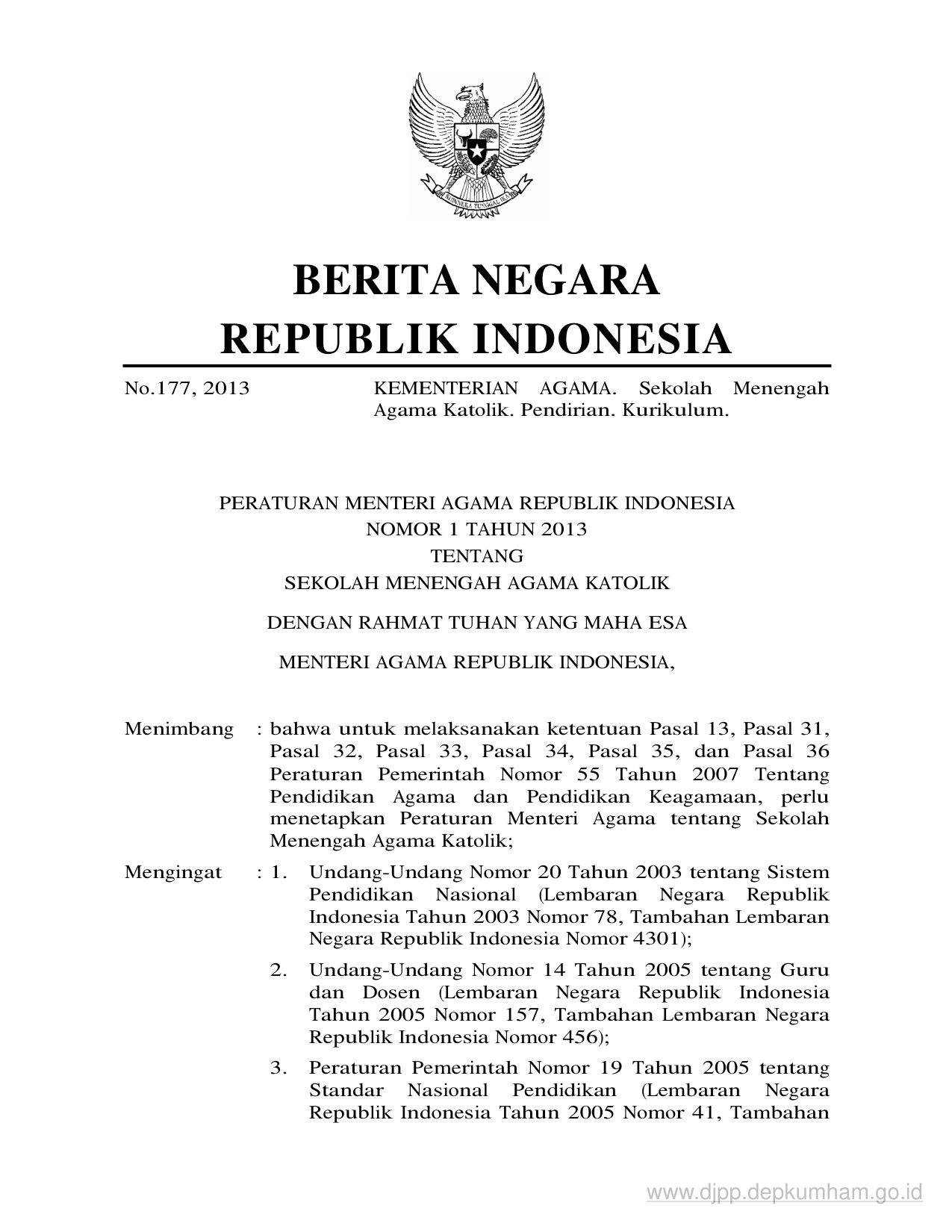 BHINNEKA TUNGGAL IKA

BERITA NEGARA
REPUBLIK INDONESIA

No.177, 2013 KEMENTERIAN AGAMA. Sekolah Menengah Agama Katolik. Pendirian. Kurikulum.

PERATURAN MENTERI AGAMA REPUBLIK INDONESIA
NOMOR 1 TAHUN 2013
TENTANG
SEKOLAH MENENGAH AGAMA KATOLIK

DENGAN RAHMAT TUHAN YANG MAHA ESA

MENTERI AGAMA REPUBLIK INDONESIA,

Menimbang : bahwa untuk melaksanakan ketentuan Pasal 13, Pasal 31, Pasal 32, Pasal 33, Pasal 34, Pasal 35, dan Pasal 36 Peraturan Pemerintah Nomor 55 Tahun 2007 Tentang Pendidikan Agama dan Pendidikan Keagamaan, perlu menetapkan Peraturan Menteri Agama tentang Sekolah Menengah Agama Katolik;

Mengingat : 1. Undang-Undang Nomor 20 Tahun 2003 tentang Sistem Pendidikan Nasional (Lembaran Negara Republik Indonesia Tahun 2003 Nomor 78, Tambahan Lembaran Negara Republik Indonesia Nomor 4301);

2. Undang-Undang Nomor 14 Tahun 2005 tentang Guru dan Dosen (Lembaran Negara Republik Indonesia Tahun 2005 Nomor 157, Tambahan Lembaran Negara Republik Indonesia Nomor 456);

3. Peraturan Pemerintah Nomor 19 Tahun 2005 tentang Standar Nasional Pendidikan (Lembaran Negara Republik Indonesia Tahun 2005 Nomor 41, Tambahan

www.djpp.depkumham.go.id